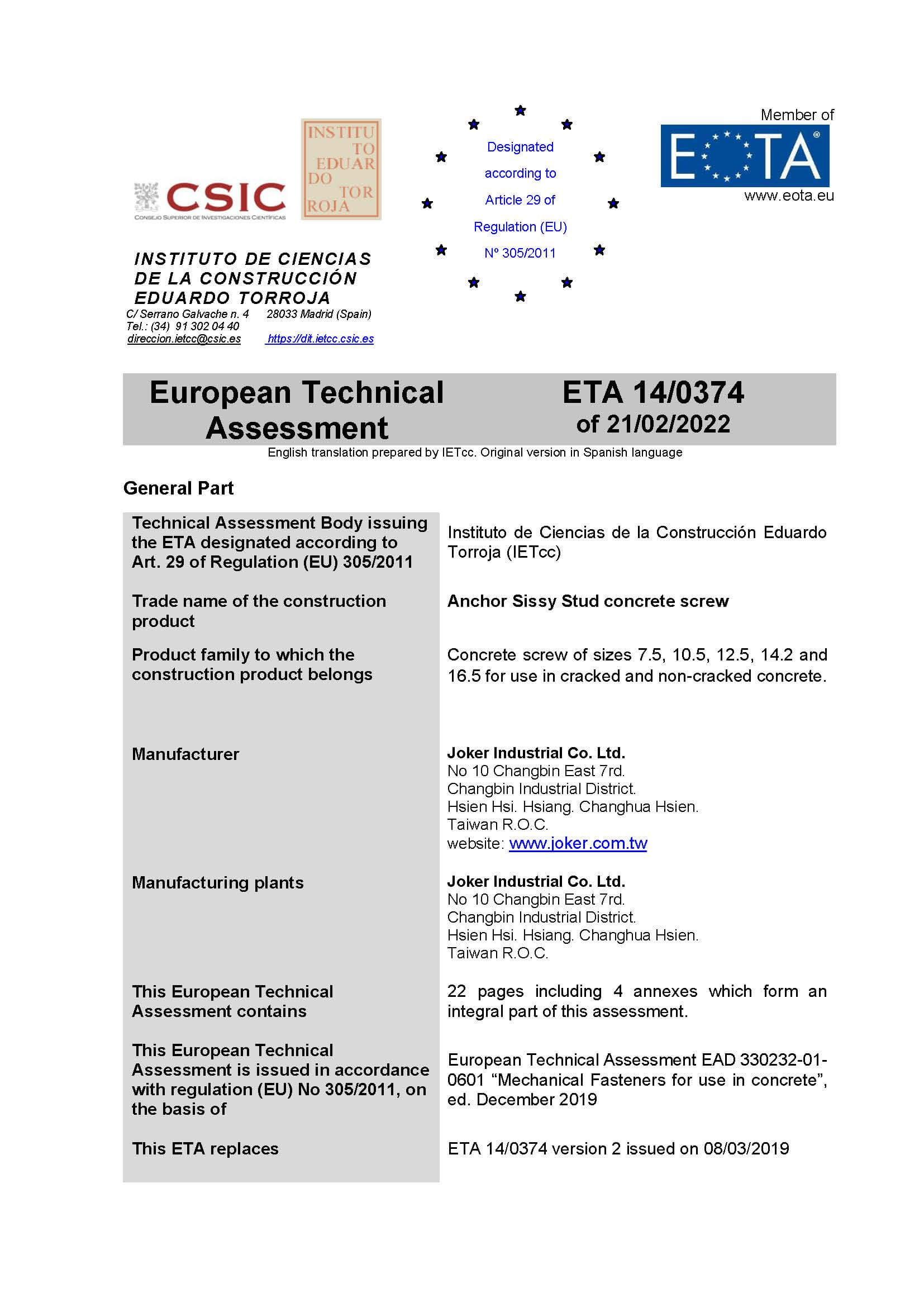 CSIC
CONSEJO SUPERIOR DE INVESTIGACIONES CIENTÍFICAS

INSTITU TO EDUAR DO TOR ROJA

Designated according to Article 29 of Regulation (EU) Nº 305/2011

Member of
EOTA
www.eota.eu

INSTITUTO DE CIENCIAS DE LA CONSTRUCCIÓN EDUARDO TORROJA
C/ Serrano Galvache n. 4 28033 Madrid (Spain)
Tel.: (34) 91 302 04 40
direccion.ietcc@csic.es https://dit.ietcc.csic.es

European Technical Assessment

ETA 14/0374
of 21/02/2022

English translation prepared by IETcc. Original version in Spanish language

General Part

| | |
|---|---|
| Technical Assessment Body issuing the ETA designated according to Art. 29 of Regulation (EU) 305/2011 | Instituto de Ciencias de la Construcción Eduardo Torroja (IETcc) |
| Trade name of the construction product | Anchor Sissy Stud concrete screw |
| Product family to which the construction product belongs | Concrete screw of sizes 7.5, 10.5, 12.5, 14.2 and 16.5 for use in cracked and non-cracked concrete. |
| Manufacturer | Joker Industrial Co. Ltd. No 10 Changbin East 7rd. Changbin Industrial District. Hsien Hsi. Hsiang. Changhua Hsien. Taiwan R.O.C. website: www.joker.com.tw |
| Manufacturing plants | Joker Industrial Co. Ltd. No 10 Changbin East 7rd. Changbin Industrial District. Hsien Hsi. Hsiang. Changhua Hsien. Taiwan R.O.C. |
| This European Technical Assessment contains | 22 pages including 4 annexes which form an integral part of this assessment. |
| This European Technical Assessment is issued in accordance with regulation (EU) No 305/2011, on the basis of | European Technical Assessment EAD 330232-01-0601 “Mechanical Fasteners for use in concrete”, ed. December 2019 |
| This ETA replaces | ETA 14/0374 version 2 issued on 08/03/2019 |